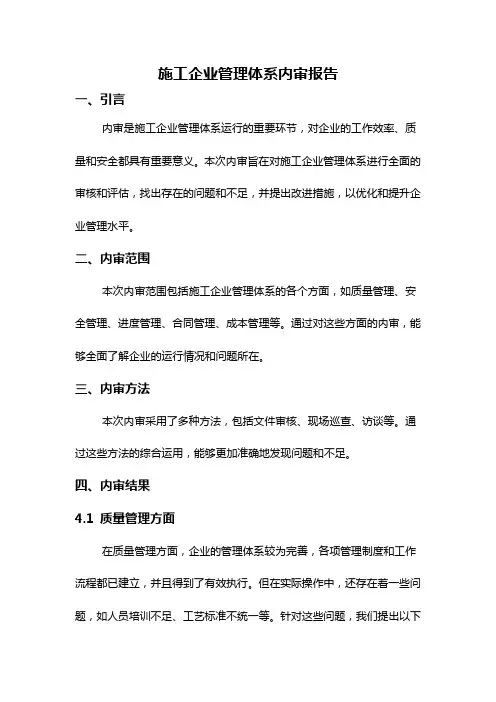 施工企业管理体系内审报告

一、引言

内审是施工企业管理体系运行的重要环节，对企业的工作效率、质量和安全都具有重要意义。本次内审旨在对施工企业管理体系进行全面的审核和评估，找出存在的问题和不足，并提出改进措施，以优化和提升企业管理水平。

二、内审范围

本次内审范围包括施工企业管理体系的各个方面，如质量管理、安全管理、进度管理、合同管理、成本管理等。通过对这些方面的内审，能够全面了解企业的运行情况和问题所在。

三、内审方法

本次内审采用了多种方法，包括文件审核、现场巡查、访谈等。通过这些方法的综合运用，能够更加准确地发现问题和不足。

四、内审结果

4.1 质量管理方面

在质量管理方面，企业的管理体系较为完善，各项管理制度和工作流程都已建立，并且得到了有效执行。但在实际操作中，还存在着一些问题，如人员培训不足、工艺标准不统一等。针对这些问题，我们提出以下